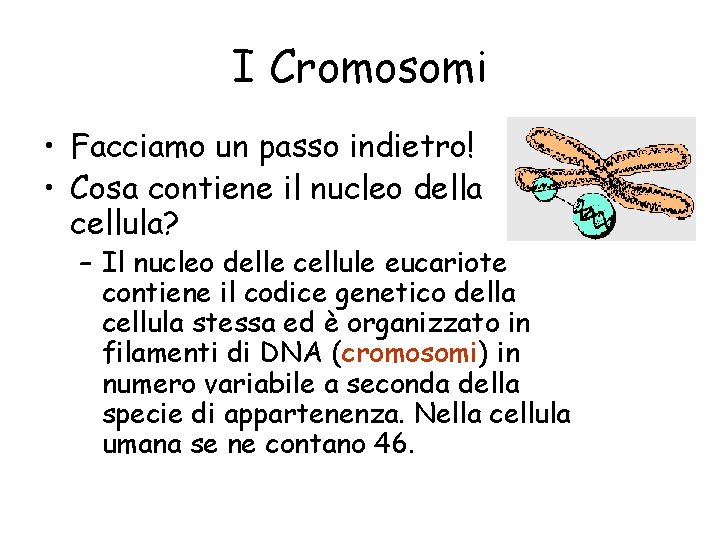 I Cromosomi

• Facciamo un passo indietro!
• Cosa contiene il nucleo della cellula?
– Il nucleo delle cellule eucariote contiene il codice genetico della cellula stessa ed è organizzato in filamenti di DNA (cromosomi) in numero variabile a seconda della specie di appartenenza. Nella cellula umana se ne contano 46.